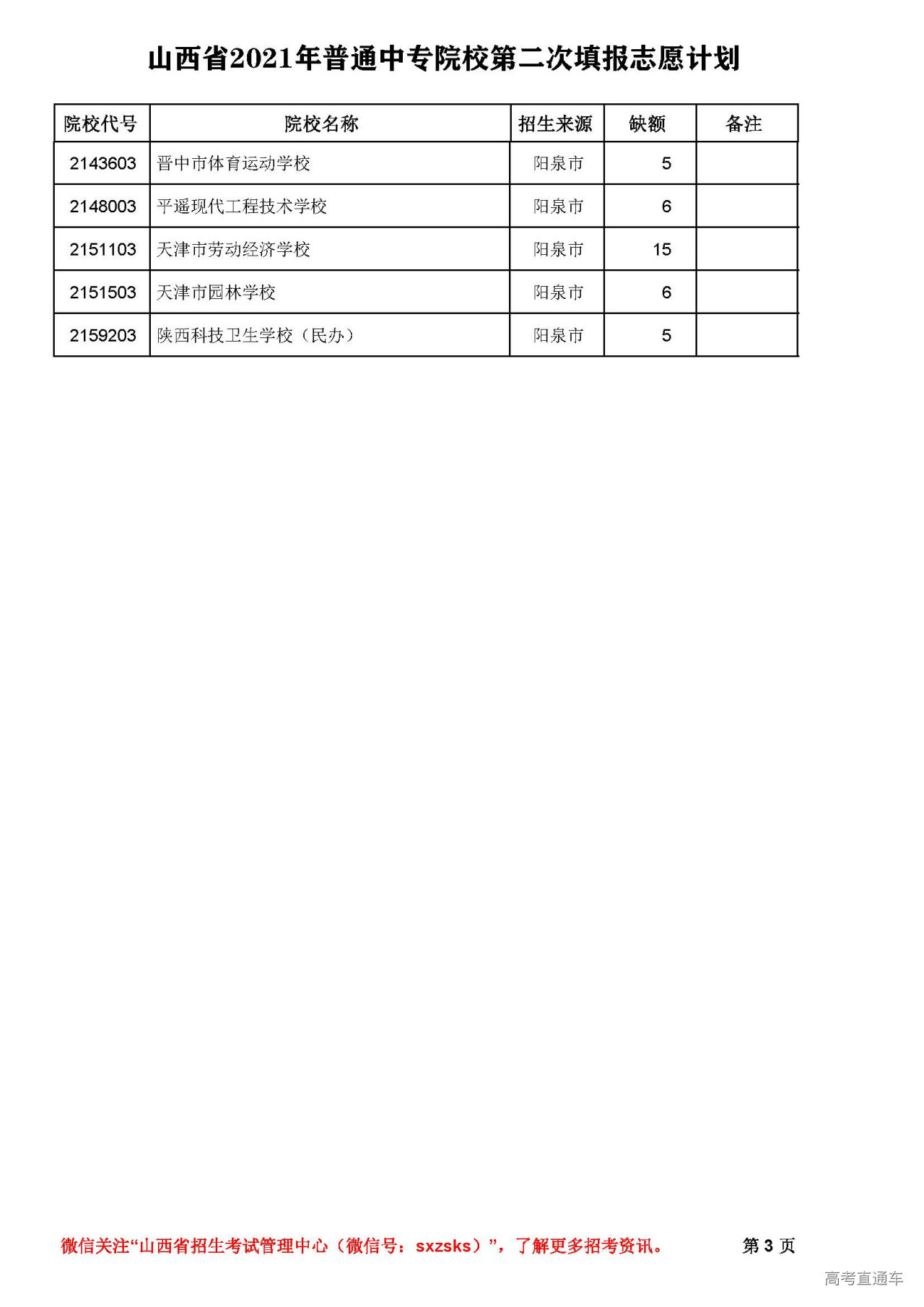 山西省2021年普通中专院校第二次填报志愿计划

| 院校代号 | 院校名称 | 招生来源 | 缺额 | 备注 |
|---|---|---|---|---|
| 2143603 | 晋中市体育运动学校 | 阳泉市 | 5 | |
| 2148003 | 平遥现代工程技术学校 | 阳泉市 | 6 | |
| 2151103 | 天津市劳动经济学校 | 阳泉市 | 15 | |
| 2151503 | 天津市园林学校 | 阳泉市 | 6 | |
| 2159203 | 陕西科技卫生学校（民办） | 阳泉市 | 5 | |

微信关注“山西省招生考试管理中心（微信号：sxzsks）”，了解更多招考资讯。

第 3 页

高考直通车